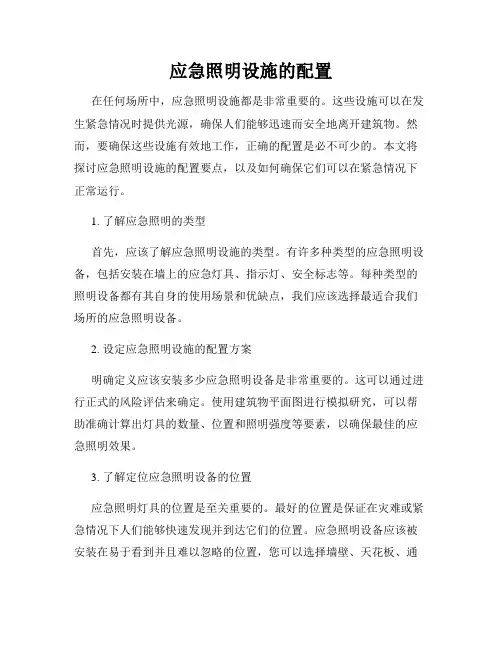 应急照明设施的配置

在任何场所中，应急照明设施都是非常重要的。这些设施可以在发生紧急情况时提供光源，确保人们能够迅速而安全地离开建筑物。然而，要确保这些设施有效地工作，正确的配置是必不可少的。本文将探讨应急照明设施的配置要点，以及如何确保它们可以在紧急情况下正常运行。

1. 了解应急照明的类型

首先，应该了解应急照明设施的类型。有许多种类型的应急照明设备，包括安装在墙上的应急灯具、指示灯、安全标志等。每种类型的照明设备都有其自身的使用场景和优缺点，我们应该选择最适合我们场所的应急照明设备。

2. 设定应急照明设施的配置方案

明确定义应该安装多少应急照明设备是非常重要的。这可以通过进行正式的风险评估来确定。使用建筑物平面图进行模拟研究，可以帮助准确计算出灯具的数量、位置和照明强度等要素，以确保最佳的应急照明效果。

3. 了解定位应急照明设备的位置

应急照明灯具的位置是至关重要的。最好的位置是保证在灾难或紧急情况下人们能够快速发现并到达它们的位置。应急照明设备应该被安装在易于看到并且难以忽略的位置，您可以选择墙壁、天花板、通